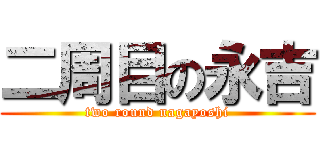 二周目の永吉
two round nagayoshi